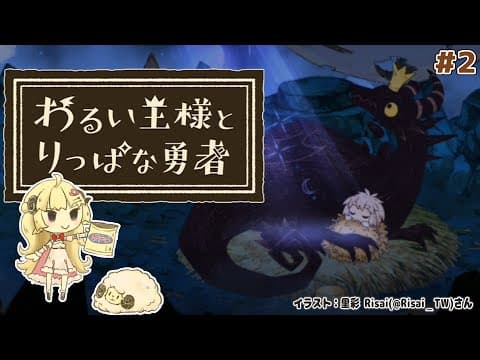 #2

わるい王様と
りっぱな勇者

イラスト：里彩 Risai(@Risai_TW)さん